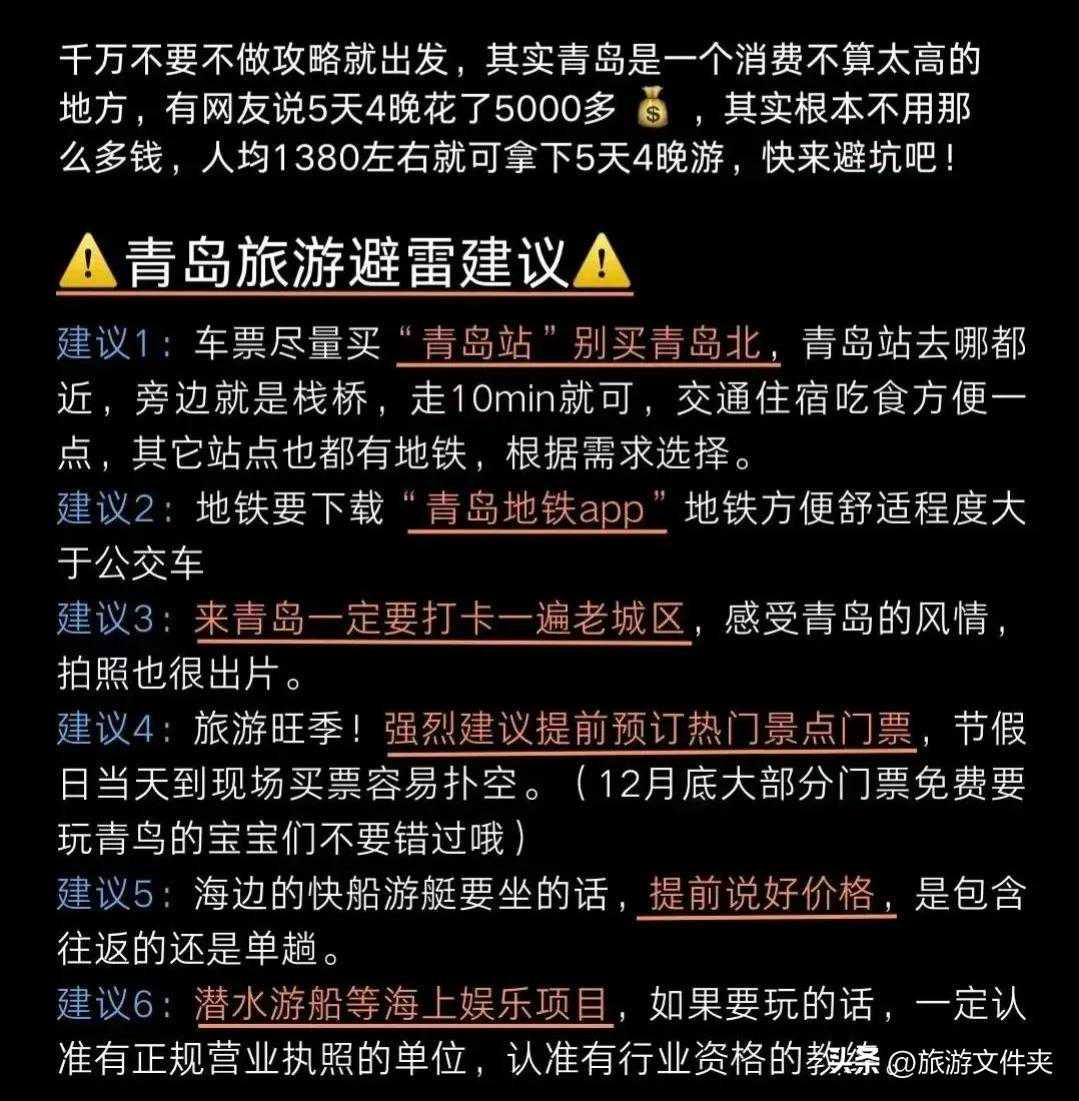 千万不要不做攻略就出发，其实青岛是一个消费不算太高的地方，有网友说5天4晚花了5000多💰，其实根本不用那么多钱，人均1380左右就可拿下5天4晚游，快来避坑吧！

⚠️青岛旅游避雷建议⚠️

建议1：车票尽量买“青岛站”别买青岛北，青岛站去哪都近，旁边就是栈桥，走10min就可，交通住宿吃食方便一点，其它站点也都有地铁，根据需求选择。

建议2：地铁要下载“青岛地铁app”地铁方便舒适程度大于公交车

建议3：来青岛一定要打卡一遍老城区，感受青岛的风情，拍照也很出片。

建议4：旅游旺季！强烈建议提前预订热门景点门票，节假日当天到现场买票容易扑空。（12月底大部分门票免费要玩青鸟的宝宝们不要错过哦）

建议5：海边的快船游艇要坐的话，提前说好价格，是包含往返的还是单趟。

建议6：潜水游船等海上娱乐项目，如果要玩的话，一定认准有正规营业执照的单位，认准有行业资格的教练

头条 @旅游文件夹